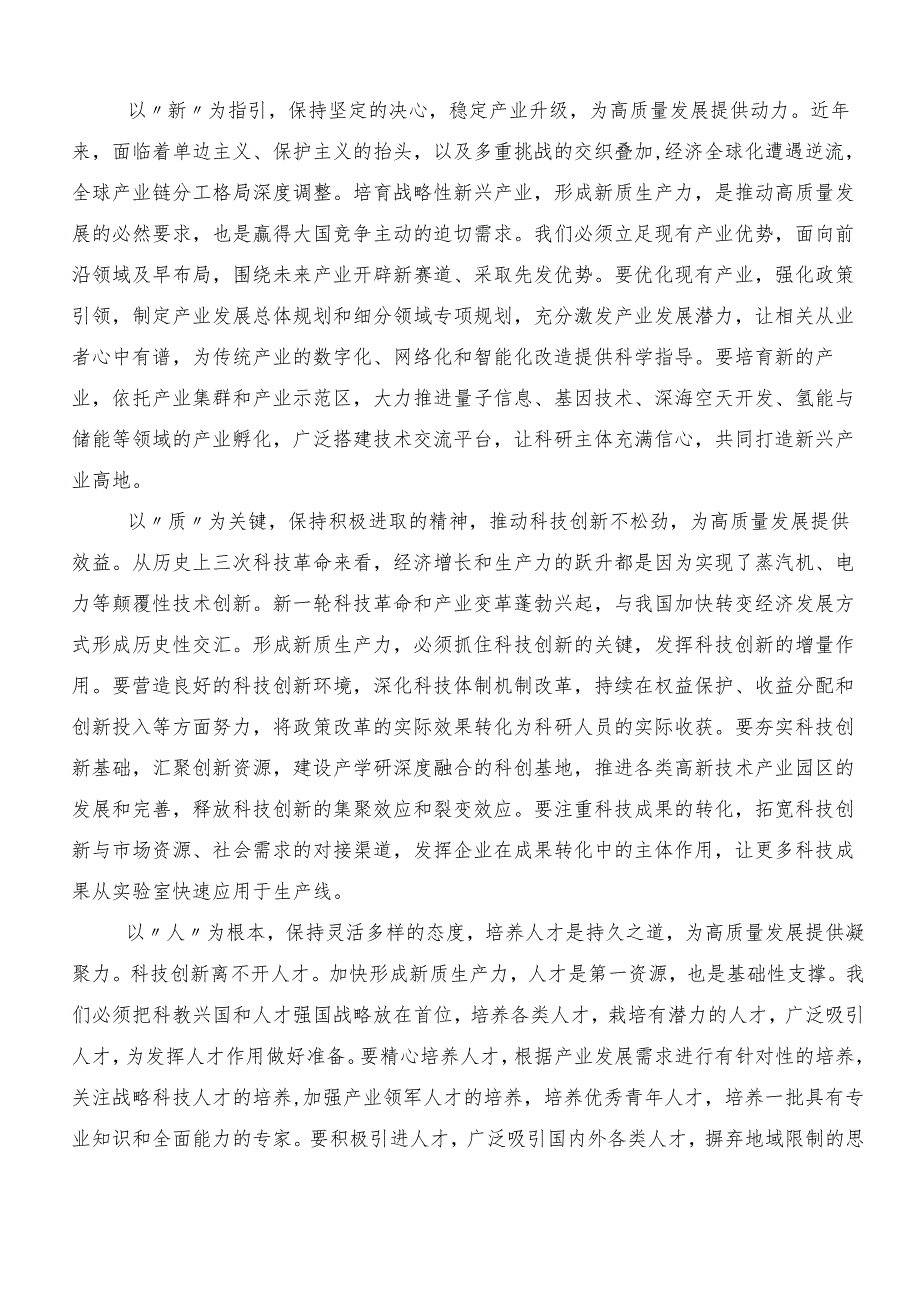 以〃新〃为指引，保持坚定的决心，稳定产业升级，为高质量发展提供动力。近年来，面临着单边主义、保护主义的抬头，以及多重挑战的交织叠加,经济全球化遭遇逆流，全球产业链分工格局深度调整。培育战略性新兴产业，形成新质生产力，是推动高质量发展的必然要求，也是赢得大国竞争主动的迫切需求。我们必须立足现有产业优势，面向前沿领域及早布局，围绕未来产业开辟新赛道、采取先发优势。要优化现有产业，强化政策引领，制定产业发展总体规划和细分领域专项规划，充分激发产业发展潜力，让相关从业者心中有谱，为传统产业的数字化、网络化和智能化改造提供科学指导。要培育新的产业，依托产业集群和产业示范区，大力推进量子信息、基因技术、深海空天开发、氢能与储能等领域的产业孵化，广泛搭建技术交流平台，让科研主体充满信心，共同打造新兴产业高地。

以〃质〃为关键，保持积极进取的精神，推动科技创新不松劲，为高质量发展提供效益。从历史上三次科技革命来看，经济增长和生产力的跃升都是因为实现了蒸汽机、电力等颠覆性技术创新。新一轮科技革命和产业变革蓬勃兴起，与我国加快转变经济发展方式形成历史性交汇。形成新质生产力，必须抓住科技创新的关键，发挥科技创新的增量作用。要营造良好的科技创新环境，深化科技体制机制改革，持续在权益保护、收益分配和创新投入等方面努力，将政策改革的实际效果转化为科研人员的实际收获。要夯实科技创新基础，汇聚创新资源，建设产学研深度融合的科创基地，推进各类高新技术产业园区的发展和完善，释放科技创新的集聚效应和裂变效应。要注重科技成果的转化，拓宽科技创新与市场资源、社会需求的对接渠道，发挥企业在成果转化中的主体作用，让更多科技成果从实验室快速应用于生产线。

以〃人〃为根本，保持灵活多样的态度，培养人才是持久之道，为高质量发展提供凝聚力。科技创新离不开人才。加快形成新质生产力，人才是第一资源，也是基础性支撑。我们必须把科教兴国和人才强国战略放在首位，培养各类人才，栽培有潜力的人才，广泛吸引人才，为发挥人才作用做好准备。要精心培养人才，根据产业发展需求进行有针对性的培养，关注战略科技人才的培养,加强产业领军人才的培养，培养优秀青年人才，培养一批具有专业知识和全面能力的专家。要积极引进人才，广泛吸引国内外各类人才，摒弃地域限制的思